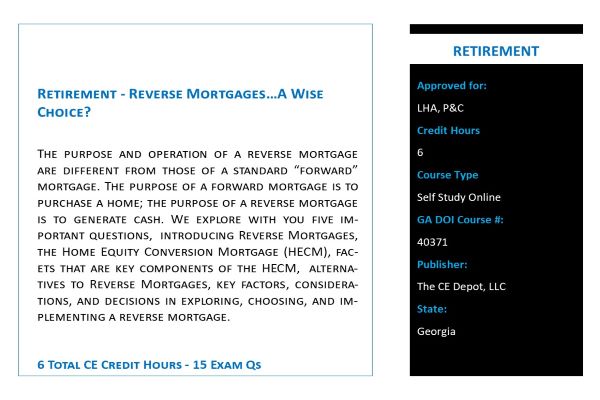 Retirement - Reverse Mortgages...A Wise Choice?

The purpose and operation of a reverse mortgage are different from those of a standard “forward” mortgage. The purpose of a forward mortgage is to purchase a home; the purpose of a reverse mortgage is to generate cash. We explore with you five important questions, introducing Reverse Mortgages, the Home Equity Conversion Mortgage (HECM), facets that are key components of the HECM, alternatives to Reverse Mortgages, key factors, considerations, and decisions in exploring, choosing, and implementing a reverse mortgage.

6 Total CE Credit Hours - 15 Exam Qs

RETIREMENT

Approved for:

LHA, P&C

Credit Hours

6

Course Type

Self Study Online

GA DOI Course #:

40371

Publisher:

The CE Depot, LLC

State:

Georgia